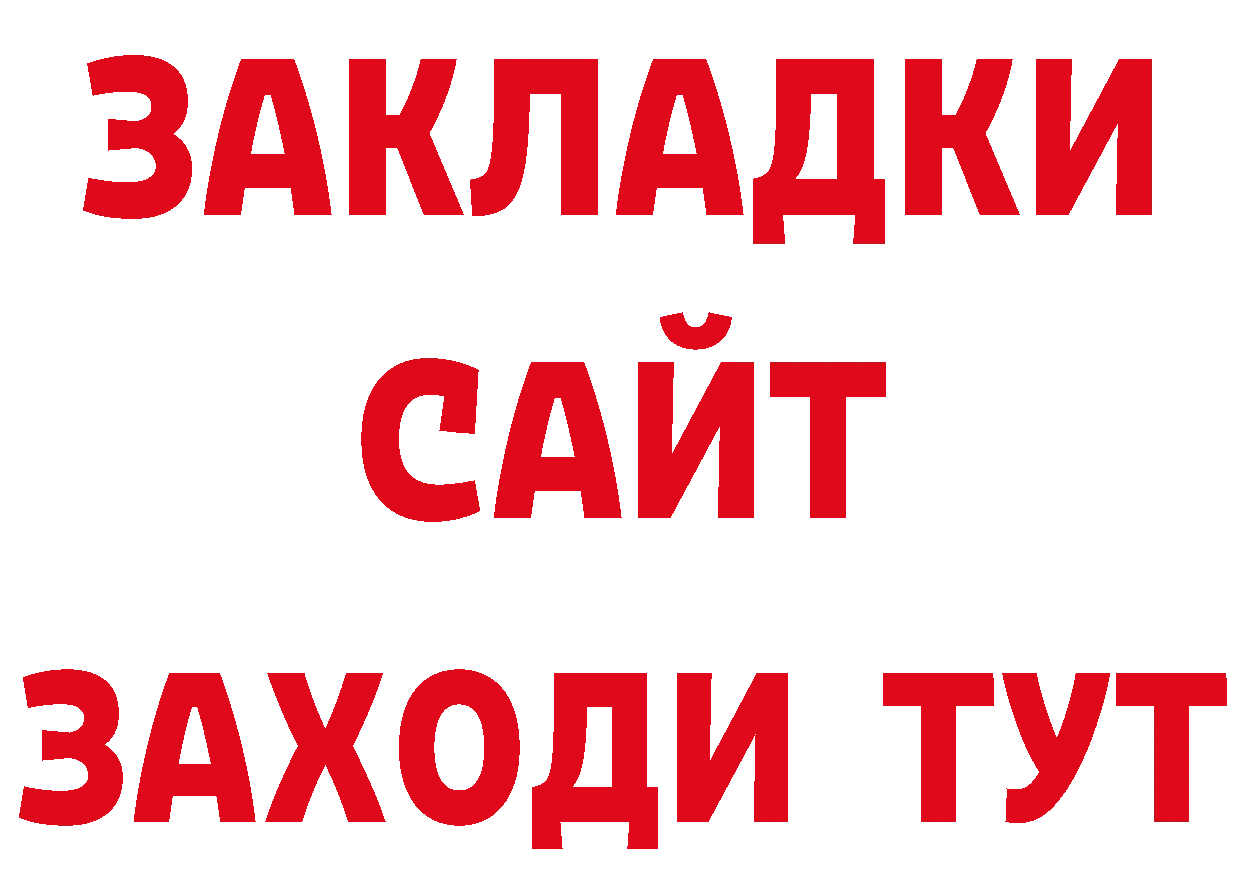 ЗАКЛАДКИ
САЙТ
ЗАХОДИ ТУТ